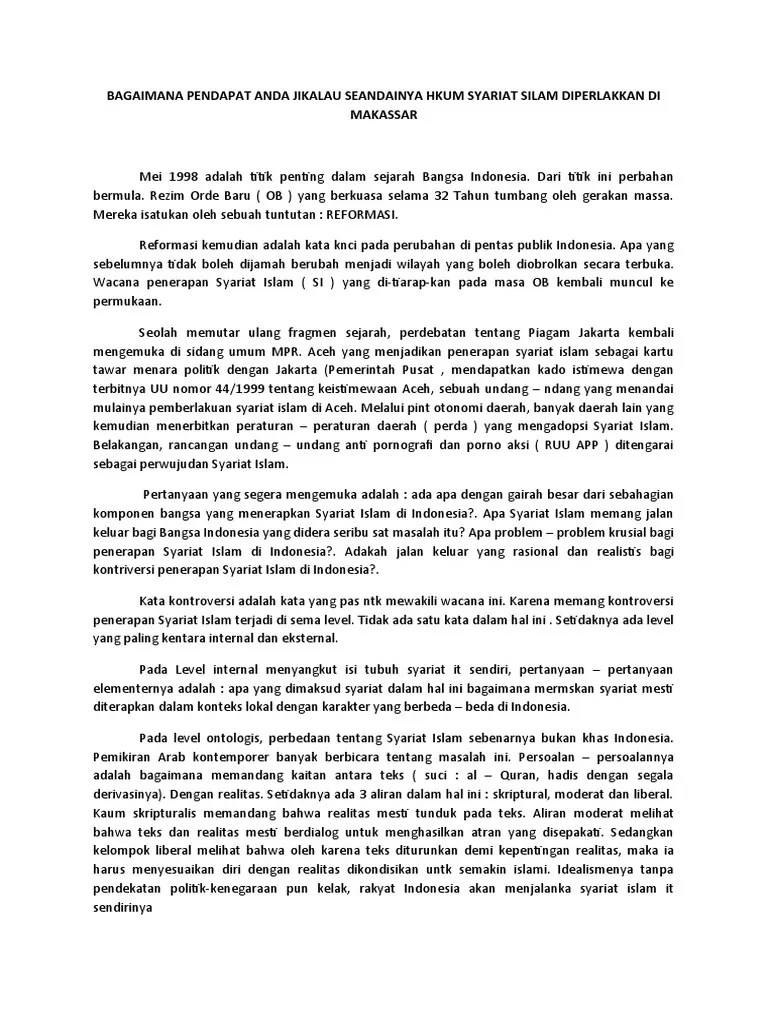 BAGAIMANA PENDAPAT ANDA JIKALAU SEANDAINYA HKUM SYARIAT SILAM DIPERLAKKAN DI MAKASSAR

Mei 1998 adalah titik penting dalam sejarah Bangsa Indonesia. Dari titik ini perbahan bermula. Rezim Orde Baru ( OB ) yang berkuasa selama 32 Tahun tumbang oleh gerakan massa. Mereka isatukan oleh sebuah tuntutan : REFORMASI.

Reformasi kemudian adalah kata knci pada perubahan di pentas publik Indonesia. Apa yang sebelumnya tidak boleh dijamah berubah menjadi wilayah yang boleh diobrolkan secara terbuka. Wacana penerapan Syariat Islam ( SI ) yang di-tiarap-kan pada masa OB kembali muncul ke permukaan.

Seolah memutar ulang fragmen sejarah, perdebatan tentang Piagam Jakarta kembali mengemuka di sidang umum MPR. Aceh yang menjadikan penerapan syariat islam sebagai kartu tawar menara politik dengan Jakarta (Pemerintah Pusat , mendapatkan kado istimewa dengan terbitnya UU nomor 44/1999 tentang keistimewaan Aceh, sebuah undang – ndang yang menandai mulainya pemberlakuan syariat islam di Aceh. Melalui pint otonomi daerah, banyak daerah lain yang kemudian menerbitkan peraturan – peraturan daerah ( perda ) yang mengadopsi Syariat Islam. Belakangan, rancangan undang – undang anti pornografi dan porno aksi ( RUU APP ) ditengarai sebagai perwujudan Syariat Islam.

Pertanyaan yang segera mengemuka adalah : ada apa dengan gairah besar dari sebahagian komponen bangsa yang menerapkan Syariat Islam di Indonesia?. Apa Syariat Islam memang jalan keluar bagi Bangsa Indonesia yang didera seribu sat masalah itu? Apa problem – problem krusial bagi penerapan Syariat Islam di Indonesia?. Adakah jalan keluar yang rasional dan realistis bagi kontriversi penerapan Syariat Islam di Indonesia?.

Kata kontroversi adalah kata yang pas ntk mewakili wacana ini. Karena memang kontroversi penerapan Syariat Islam terjadi di sema level. Tidak ada satu kata dalam hal ini . Setidaknya ada level yang paling kentara internal dan eksternal.

Pada Level internal menyangkut isi tubuh syariat it sendiri, pertanyaan – pertanyaan elementernya adalah : apa yang dimaksud syariat dalam hal ini bagaimana mermskan syariat mesti diterapkan dalam konteks lokal dengan karakter yang berbeda – beda di Indonesia.

Pada level ontologis, perbedaan tentang Syariat Islam sebenarnya bukan khas Indonesia. Pemikiran Arab kontemporer banyak berbicara tentang masalah ini. Persoalan – persoalannya adalah bagaimana memandang kaitan antara teks ( suci : al – Quran, hadis dengan segala derivasinya). Dengan realitas. Setidaknya ada 3 aliran dalam hal ini : skriptural, moderat dan liberal. Kaum skripturalis memandang bahwa realitas mesti tunduk pada teks. Aliran moderat melihat bahwa teks dan realitas mesti berdialog untuk menghasilkan atran yang disepakati. Sedangkan kelompok liberal melihat bahwa oleh karena teks diturunkan demi kepentingan realitas, maka ia harus menyesuaikan diri dengan realitas dikondisikan untk semakin islami. Idealismenya tanpa pendekatan politik-kenegaraan pun kelak, rakyat Indonesia akan menjalanka syariat islam it sendirinya